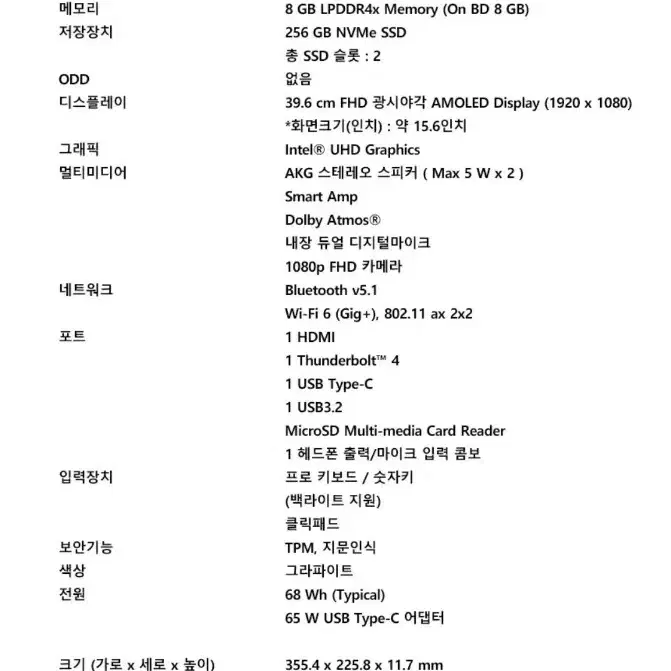 | | |
|---|---|
| 메모리 | 8 GB LPDDR4x Memory (On BD 8 GB) |
| 저장장치 | 256 GB NVMe SSD |
| | 총 SSD 슬롯 : 2 |
| ODD | 없음 |
| 디스플레이 | 39.6 cm FHD 광시야각 AMOLED Display (1920 x 1080) |
| | *화면크기(인치) : 약 15.6인치 |
| 그래픽 | Intel® UHD Graphics |
| 멀티미디어 | AKG 스테레오 스피커 ( Max 5 W x 2 ) |
| | Smart Amp |
| | Dolby Atmos® |
| | 내장 듀얼 디지털마이크 |
| | 1080p FHD 카메라 |
| 네트워크 | Bluetooth v5.1 |
| | Wi-Fi 6 (Gig+), 802.11 ax 2x2 |
| 포트 | 1 HDMI |
| | 1 Thunderbolt™ 4 |
| | 1 USB Type-C |
| | 1 USB3.2 |
| | MicroSD Multi-media Card Reader |
| | 1 헤드폰 출력/마이크 입력 콤보 |
| 입력장치 | 프로 키보드 / 숫자키 |
| | (백라이트 지원) |
| | 클릭패드 |
| 보안기능 | TPM, 지문인식 |
| 색상 | 그라파이트 |
| 전원 | 68 Wh (Typical) |
| | 65 W USB Type-C 어댑터 |
| 크기 (가로 x 세로 x 높이) | 355.4 x 225.8 x 11.7 mm |